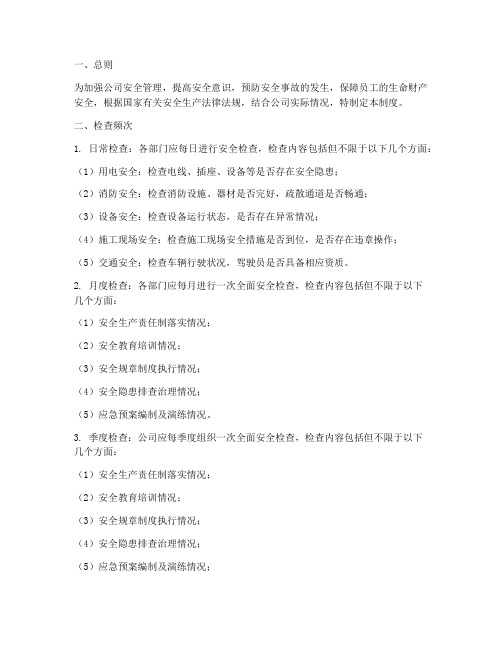 一、总则

为加强公司安全管理，提高安全意识，预防安全事故的发生，保障员工的生命财产安全，根据国家有关安全生产法律法规，结合公司实际情况，特制定本制度。

二、检查频次

1. 日常检查：各部门应每日进行安全检查，检查内容包括但不限于以下几个方面：

（1）用电安全：检查电线、插座、设备等是否存在安全隐患；

（2）消防安全：检查消防设施、器材是否完好，疏散通道是否畅通；

（3）设备安全：检查设备运行状态，是否存在异常情况；

（4）施工现场安全：检查施工现场安全措施是否到位，是否存在违章操作；

（5）交通安全：检查车辆行驶状况，驾驶员是否具备相应资质。

2. 月度检查：各部门应每月进行一次全面安全检查，检查内容包括但不限于以下几个方面：

（1）安全生产责任制落实情况；

（2）安全教育培训情况；

（3）安全规章制度执行情况；

（4）安全隐患排查治理情况；

（5）应急预案编制及演练情况。

3. 季度检查：公司应每季度组织一次全面安全检查，检查内容包括但不限于以下几个方面：

（1）安全生产责任制落实情况；

（2）安全教育培训情况；

（3）安全规章制度执行情况；

（4）安全隐患排查治理情况；

（5）应急预案编制及演练情况；